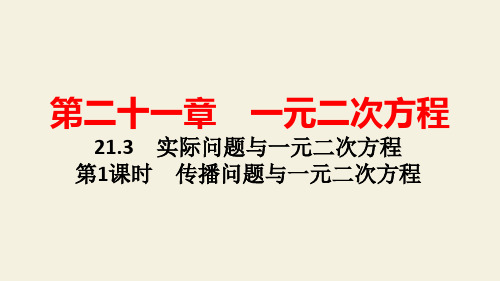 第二十一章　一元二次方程

21.3　实际问题与一元二次方程

第1课时　传播问题与一元二次方程